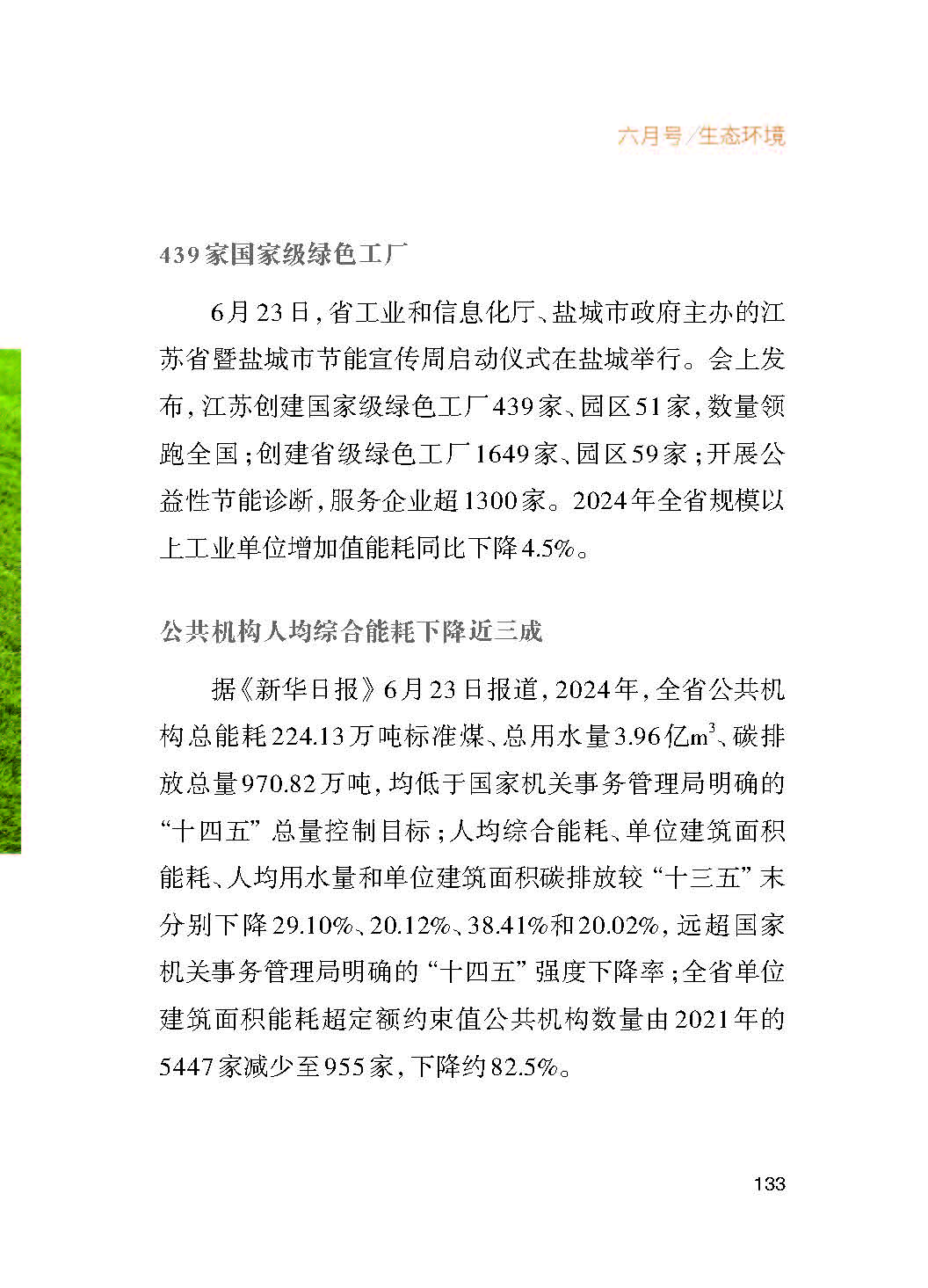 六月号/生态环境

439家国家级绿色工厂

6月23日，省工业和信息化厅、盐城市政府主办的江苏省暨盐城市节能宣传周启动仪式在盐城举行。会上发布，江苏创建国家级绿色工厂439家、园区51家，数量领跑全国；创建省级绿色工厂1649家、园区59家；开展公益性节能诊断，服务企业超1300家。2024年全省规模以上工业单位增加值能耗同比下降4.5%。

公共机构人均综合能耗下降近三成

据《新华日报》6月23日报道，2024年，全省公共机构总能耗224.13万吨标准煤、总用水量3.96亿$m^3$、碳排放总量970.82万吨，均低于国家机关事务管理局明确的“十四五”总量控制目标；人均综合能耗、单位建筑面积能耗、人均用水量和单位建筑面积碳排放较“十三五”末分别下降29.10%、20.12%、38.41%和20.02%，远超国家机关事务管理局明确的“十四五”强度下降率；全省单位建筑面积能耗超定额约束值公共机构数量由2021年的5447家减少至955家，下降约82.5%。

133